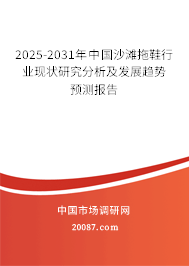 2025-2031年中国沙滩拖鞋行业现状研究分析及发展趋势预测报告

中国市场调研网

20087.com